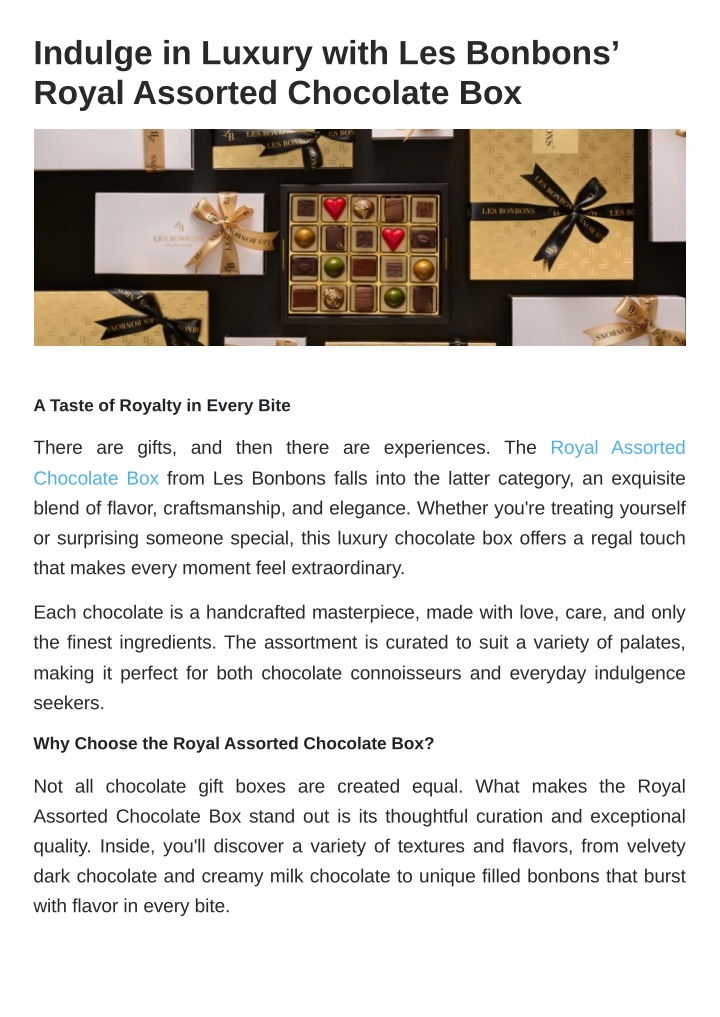 Indulge in Luxury with Les Bonbons' Royal Assorted Chocolate Box

A Taste of Royalty in Every Bite

There are gifts, and then there are experiences. The Royal Assorted Chocolate Box from Les Bonbons falls into the latter category, an exquisite blend of flavor, craftsmanship, and elegance. Whether you're treating yourself or surprising someone special, this luxury chocolate box offers a regal touch that makes every moment feel extraordinary.

Each chocolate is a handcrafted masterpiece, made with love, care, and only the finest ingredients. The assortment is curated to suit a variety of palates, making it perfect for both chocolate connoisseurs and everyday indulgence seekers.

Why Choose the Royal Assorted Chocolate Box?

Not all chocolate gift boxes are created equal. What makes the Royal Assorted Chocolate Box stand out is its thoughtful curation and exceptional quality. Inside, you'll discover a variety of textures and flavors, from velvety dark chocolate and creamy milk chocolate to unique filled bonbons that burst with flavor in every bite.